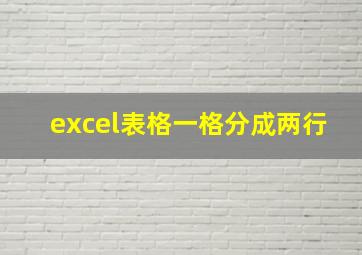 excel表格一格分成两行